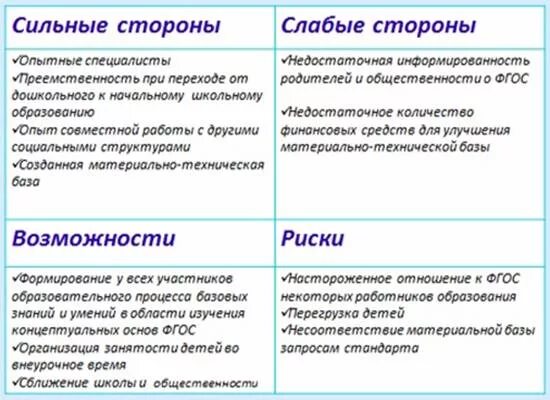 | Сильные стороны | Слабые стороны |
|---|---|
| ✓Опытные специалисты ✓Преемственность при переходе от дошкольного к начальному школьному образованию ✓Опыт совместной работы с другими социальными структурами ✓Созданная материально-техническая база | ✓Недостаточная информированность родителей и общественности о ФГОС ✓Недостаточное количество финансовых средств для улучшения материально-технической базы |
| **Возможности** | **Риски** |
| ✓Формирование у всех участников образовательного процесса базовых знаний и умений в области изучения концептуальных основ ФГОС ✓Организация занятости детей во внеурочное время ✓Сближение школы и общественности | ✓Настороженное отношение к ФГОС некоторых работников образования ✓Перегрузка детей ✓Несоответствие материальной базы запросам стандарта |